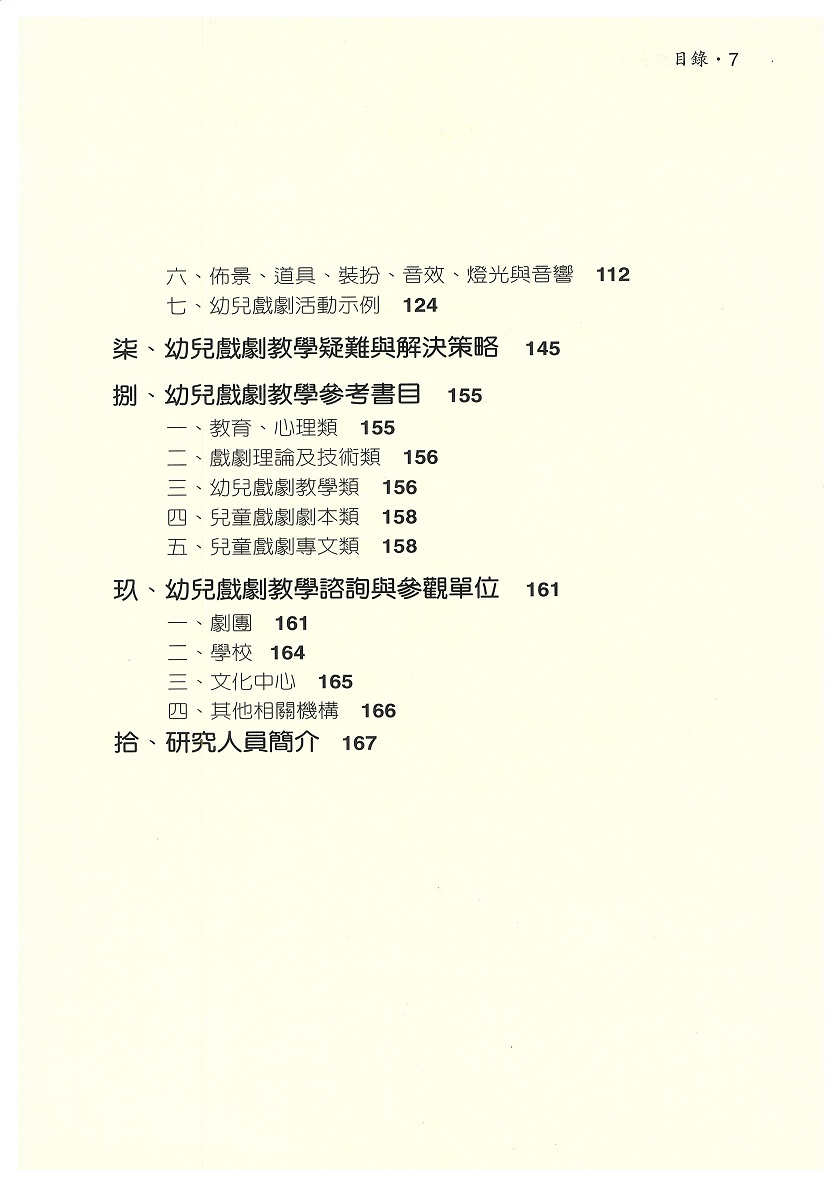 目錄・7

六、佈景、道具、裝扮、音效、燈光與音響 112
七、幼兒戲劇活動示例 124

柒、幼兒戲劇教學疑難與解決策略 145

捌、幼兒戲劇教學參考書目 155
一、教育、心理類 155
二、戲劇理論及技術類 156
三、幼兒戲劇教學類 156
四、兒童戲劇劇本類 158
五、兒童戲劇專文類 158

玖、幼兒戲劇教學諮詢與參觀單位 161
一、劇團 161
二、學校 164
三、文化中心 165
四、其他相關機構 166

拾、研究人員簡介 167